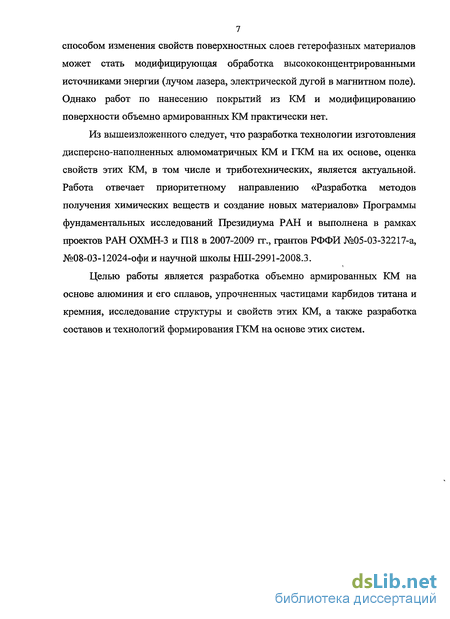 7

способом изменения свойств поверхностных слоев гетерофазных материалов может стать модифицирующая обработка высококонцентрированными источниками энергии (лучом лазера, электрической дугой в магнитном поле). Однако работ по нанесению покрытий из КМ и модифицированию поверхности объемно армированных КМ практически нет.

Из вышеизложенного следует, что разработка технологии изготовления дисперсно-наполненных алюмоматричных КМ и ГКМ на их основе, оценка свойств этих КМ, в том числе и триботехнических, является актуальной. Работа отвечает приоритетному направлению «Разработка методов получения химических веществ и создание новых материалов» Программы фундаментальных исследований Президиума РАН и выполнена в рамках проектов РАН ОХМН-3 и П18 в 2007-2009 гг., грантов РФФИ №05-03-32217-а, №08-03-12024-офи и научной школы НШ-2991-2008.3.

Целью работы является разработка объемно армированных КМ на основе алюминия и его сплавов, упрочненных частицами карбидов титана и кремния, исследование структуры и свойств этих КМ, а также разработка составов и технологий формирования ГКМ на основе этих систем.

dsLib.net
библиотека диссертаций